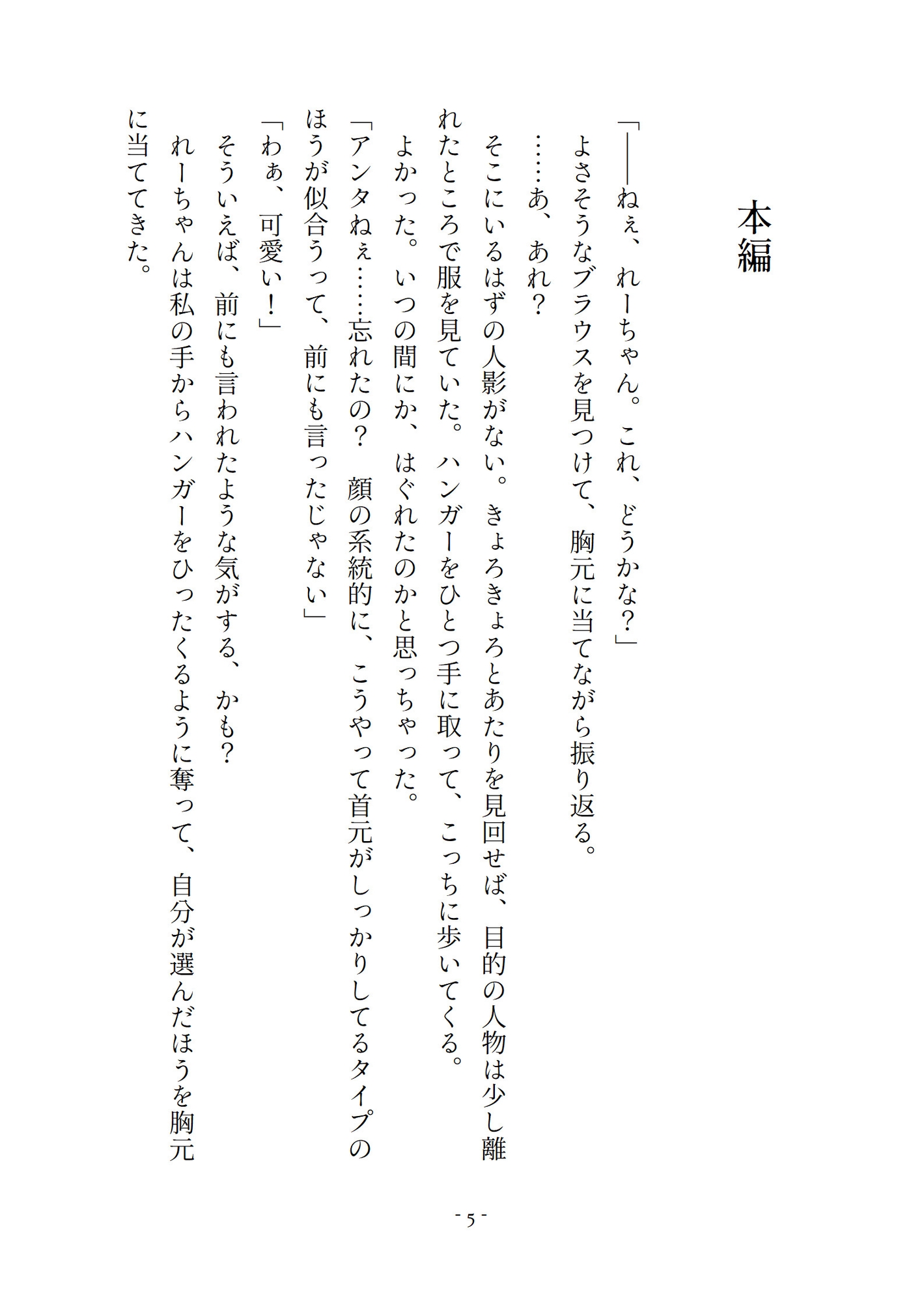 本編

「――ねぇ、れーちゃん。これ、どうかな？」
よさそうなブラウスを見つけて、胸元に当てながら振り返る。
……あ、あれ？
そこにいるはずの人影がない。きょろきょろとあたりを見回せば、目的の人物は少し離れたところで服を見ていた。ハンガーをひとつ手に取って、こっちに歩いてくる。
よかった。いつの間にか、はぐれたのかと思っちゃった。
「アンタねぇ……忘れたの？　顔の系統的に、こうやって首元がしっかりしてるタイプのほうが似合うって、前にも言ったじゃない」
「わぁ、可愛い！」
そういえば、前にも言われたような気がする、かも？
れーちゃんは私の手からハンガーをひったくるように奪って、自分が選んだほうを胸元に当ててきた。

- 5 -